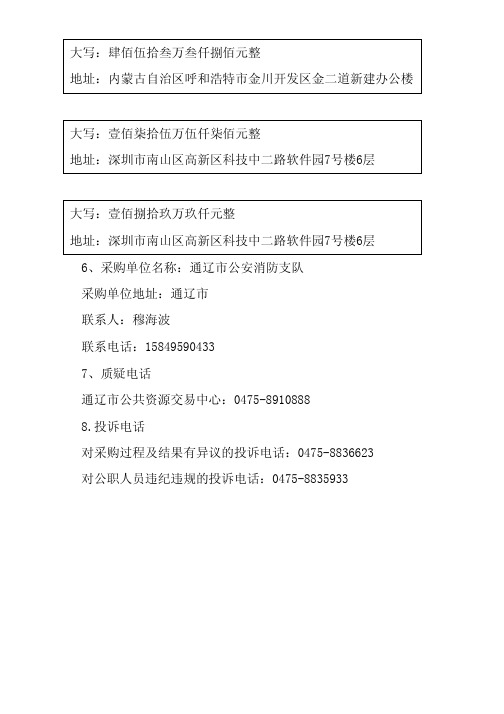 大写：肆佰伍拾叁万叁仟捌佰元整
地址：内蒙古自治区呼和浩特市金川开发区金二道新建办公楼

大写：壹佰柒拾伍万伍仟柒佰元整
地址：深圳市南山区高新区科技中二路软件园7号楼6层

大写：壹佰捌拾玖万玖仟元整
地址：深圳市南山区高新区科技中二路软件园7号楼6层

6、采购单位名称：通辽市公安消防支队

采购单位地址：通辽市

联系人：穆海波

联系电话：15849590433

7、质疑电话

通辽市公共资源交易中心：0475-8910888

8.投诉电话

对采购过程及结果有异议的投诉电话：0475-8836623

对公职人员违纪违规的投诉电话：0475-8835933